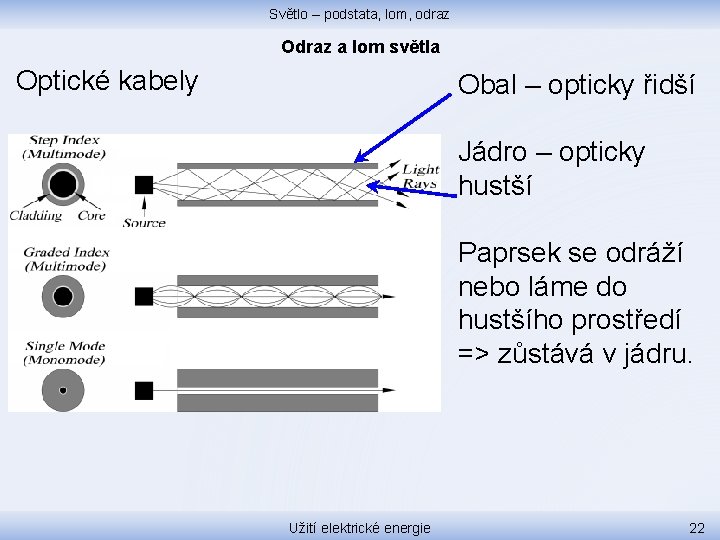 Světlo – podstata, lom, odraz

Odraz a lom světla

Optické kabely

Step Index (Multimode)

Cladding Core

Source

Light Rays

Graded Index (Multimode)

Single Mode (Monomode)

Obal – opticky řidší

Jádro – opticky hustší

Paprsek se odráží nebo láme do hustšího prostředí => zůstává v jádru.

Užití elektrické energie

22